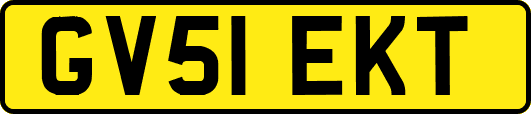 GV51 EKT